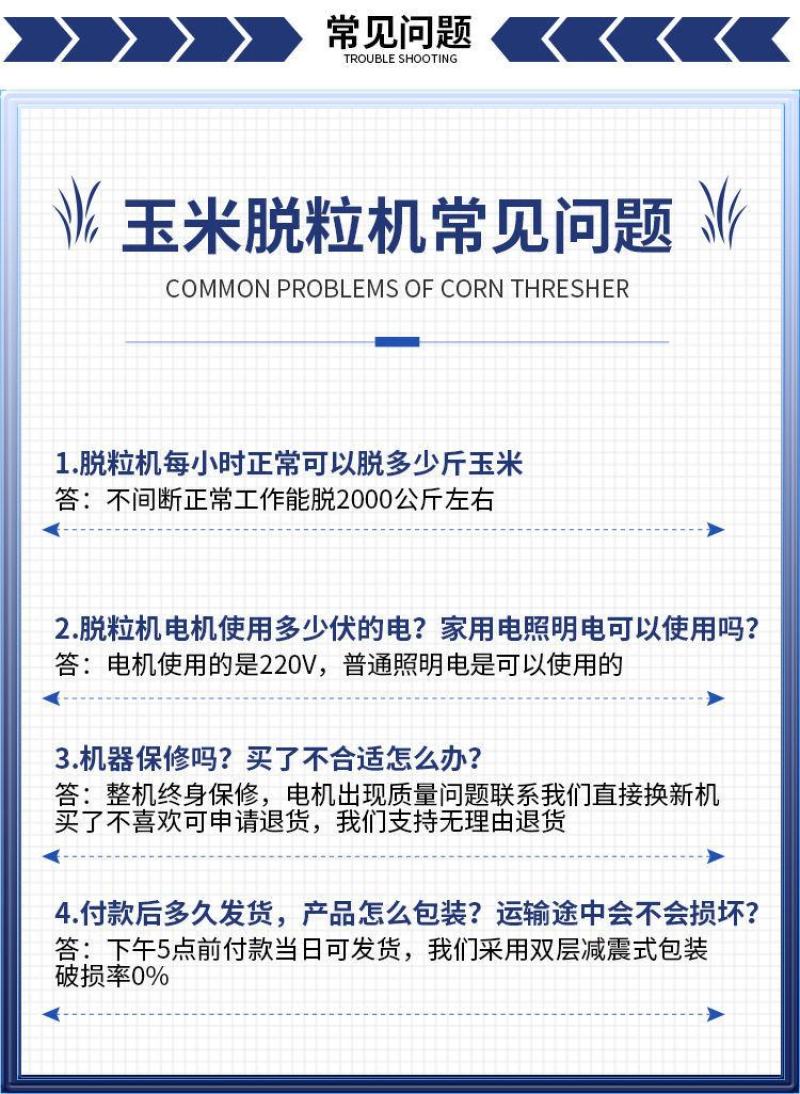 常见问题
TROUBLE SHOOTING

玉米脱粒机常见问题
COMMON PROBLEMS OF CORN THRESHER

1.脱粒机每小时正常可以脱多少斤玉米
答：不间断正常工作能脱2000公斤左右

2.脱粒机电机使用多少伏的电？家用电照明电可以使用吗？
答：电机使用的是220V，普通照明电是可以使用的

3.机器保修吗？买了不合适怎么办？
答：整机终身保修，电机出现质量问题联系我们直接换新机
买了不喜欢可申请退货，我们支持无理由退货

4.付款后多久发货，产品怎么包装？运输途中会不会损坏？
答：下午5点前付款当日可发货，我们采用双层减震式包装
破损率0%